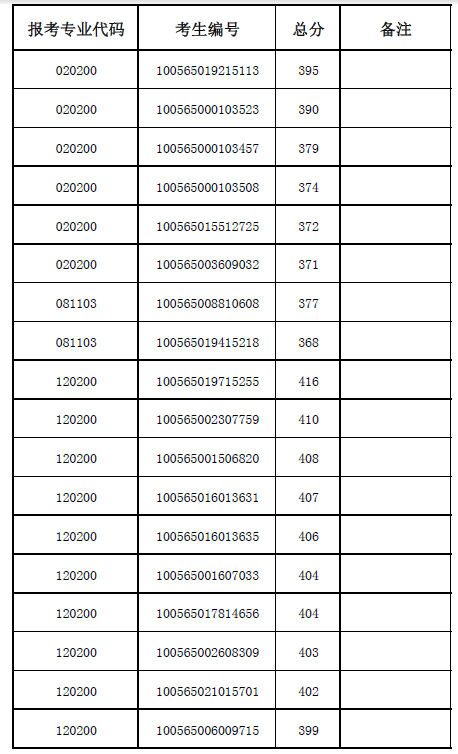 | 报考专业代码 | 考生编号 | 总分 | 备注 |
|---|---|---|---|
| 020200 | 100565019215113 | 395 | |
| 020200 | 100565000103523 | 390 | |
| 020200 | 100565000103457 | 379 | |
| 020200 | 100565000103508 | 374 | |
| 020200 | 100565015512725 | 372 | |
| 020200 | 100565003609032 | 371 | |
| 081103 | 100565008810608 | 377 | |
| 081103 | 100565019415218 | 368 | |
| 120200 | 100565019715255 | 416 | |
| 120200 | 100565002307759 | 410 | |
| 120200 | 100565001506820 | 408 | |
| 120200 | 100565016013631 | 407 | |
| 120200 | 100565016013635 | 406 | |
| 120200 | 100565001607033 | 404 | |
| 120200 | 100565017814656 | 404 | |
| 120200 | 100565002608309 | 403 | |
| 120200 | 100565021015701 | 402 | |
| 120200 | 100565006009715 | 399 | |